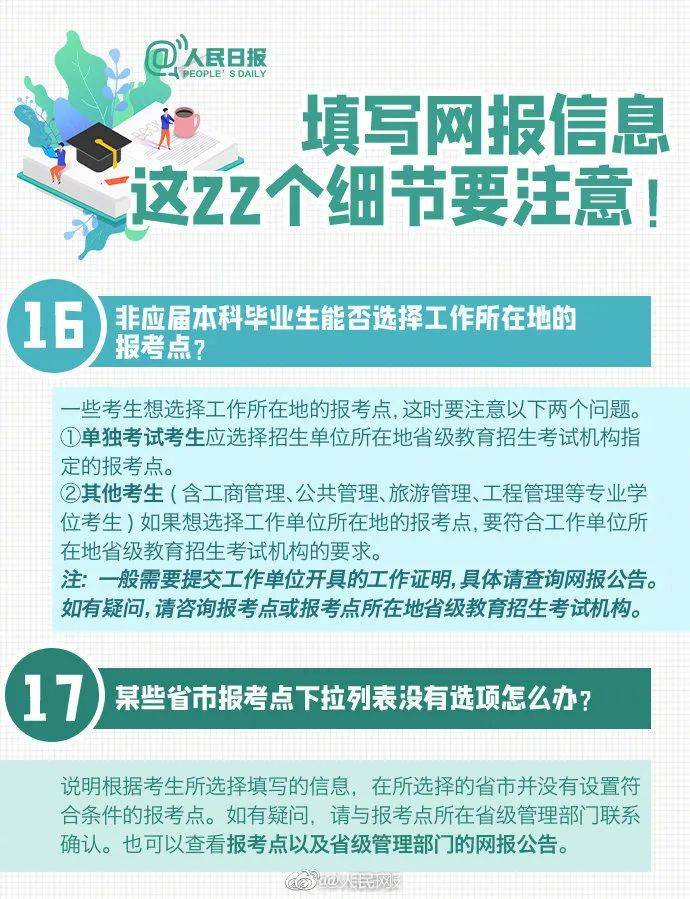 @人民日报
PEOPLE'S DAILY

填写网报信息
这22个细节要注意！

16 非应届本科毕业生能否选择工作所在地的报考点？

一些考生想选择工作所在地的报考点，这时要注意以下两个问题。
①单独考试考生应选择招生单位所在地省级教育招生考试机构指定的报考点。
②其他考生（含工商管理、公共管理、旅游管理、工程管理等专业学位考生）如果想选择工作单位所在地的报考点，要符合工作单位所在地省级教育招生考试机构的要求。
注：一般需要提交工作单位开具的工作证明，具体请查询网报公告。如有疑问，请咨询报考点或报考点所在地省级教育招生考试机构。

17 某些省市报考点下拉列表没有选项怎么办？

说明根据考生所选择填写的信息，在所选择的省市并没有设置符合条件的报考点。如有疑问，请与报考点所在省级管理部门联系确认。也可以查看报考点以及省级管理部门的网报公告。

@人民网